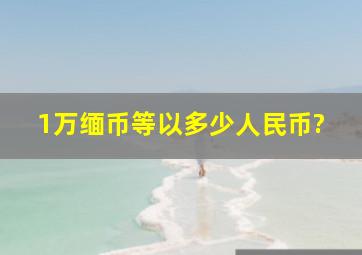 1万缅币等以多少人民币?